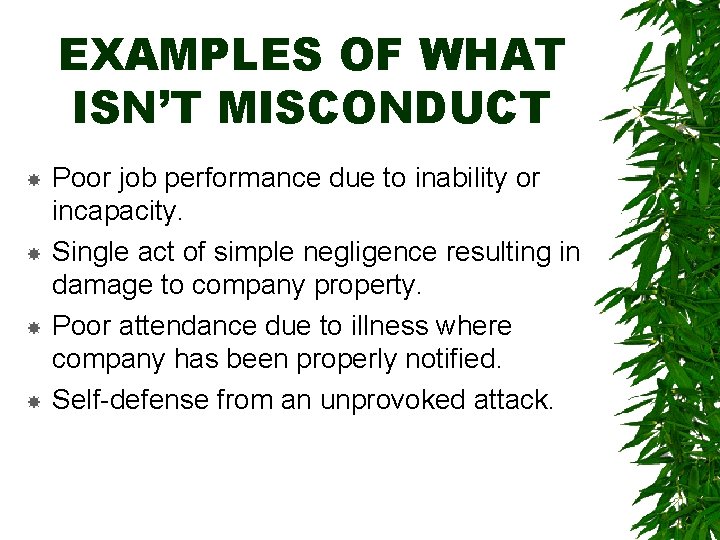 EXAMPLES OF WHAT ISN'T MISCONDUCT

• Poor job performance due to inability or incapacity.
• Single act of simple negligence resulting in damage to company property.
• Poor attendance due to illness where company has been properly notified.
• Self-defense from an unprovoked attack.